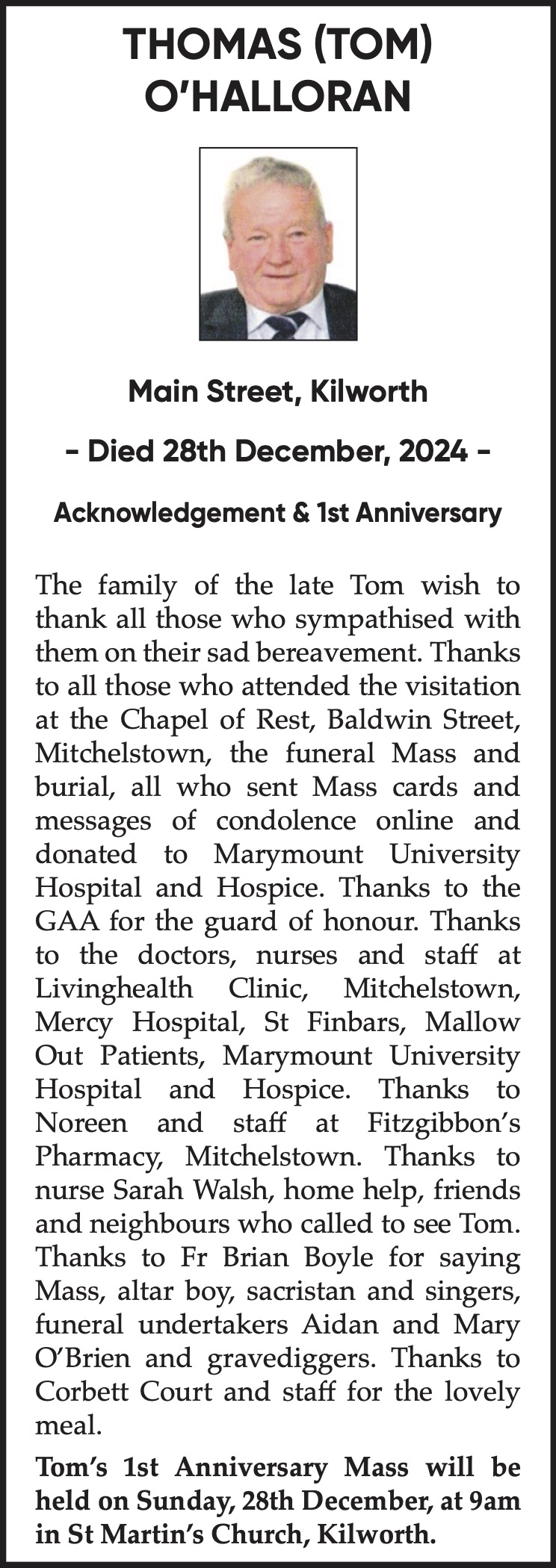 THOMAS (TOM) O'HALLORAN

Main Street, Kilworth

- Died 28th December, 2024 -

Acknowledgement & 1st Anniversary

The family of the late Tom wish to thank all those who sympathised with them on their sad bereavement. Thanks to all those who attended the visitation at the Chapel of Rest, Baldwin Street, Mitchelstown, the funeral Mass and burial, all who sent Mass cards and messages of condolence online and donated to Marymount University Hospital and Hospice. Thanks to the GAA for the guard of honour. Thanks to the doctors, nurses and staff at Livinghealth Clinic, Mitchelstown, Mercy Hospital, St Finbars, Mallow Out Patients, Marymount University Hospital and Hospice. Thanks to Noreen and staff at Fitzgibbon's Pharmacy, Mitchelstown. Thanks to nurse Sarah Walsh, home help, friends and neighbours who called to see Tom. Thanks to Fr Brian Boyle for saying Mass, altar boy, sacristan and singers, funeral undertakers Aidan and Mary O'Brien and gravediggers. Thanks to Corbett Court and staff for the lovely meal.

Tom's 1st Anniversary Mass will be held on Sunday, 28th December, at 9am in St Martin's Church, Kilworth.